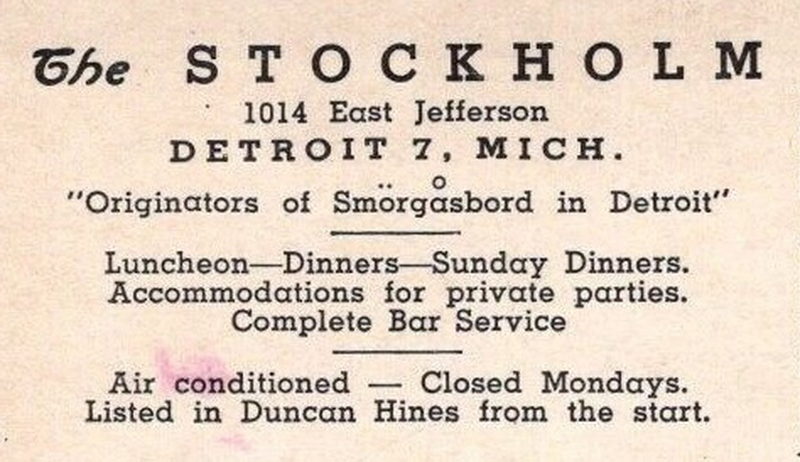 The STOCKHOLM
1014 East Jefferson
DETROIT 7, MICH.

"Originators of Smörgåsbord in Detroit"

Luncheon—Dinners—Sunday Dinners.
Accommodations for private parties.
Complete Bar Service

Air conditioned — Closed Mondays.
Listed in Duncan Hines from the start.